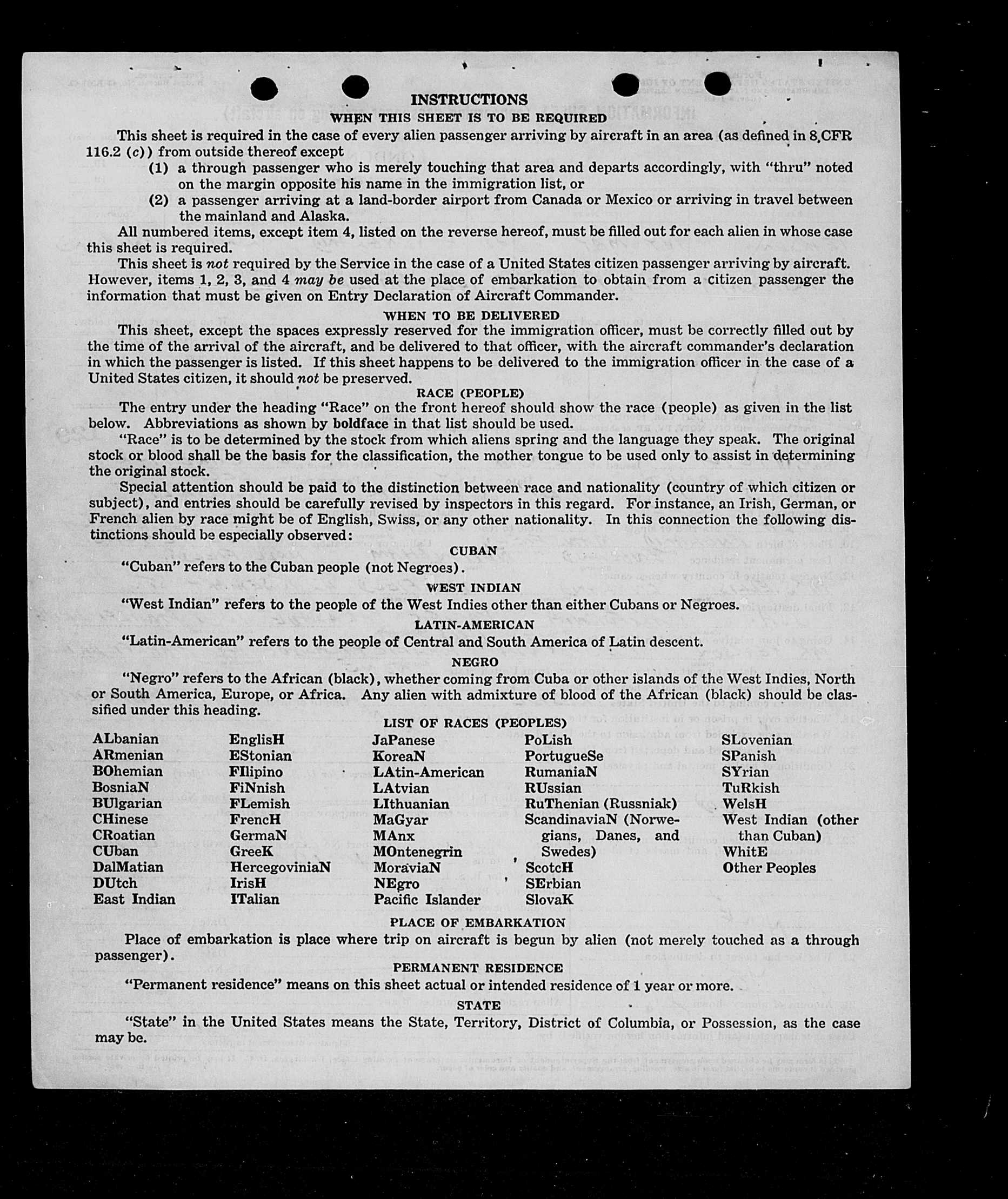 INSTRUCTIONS

WHEN THIS SHEET IS TO BE REQUIRED

This sheet is required in the case of every alien passenger arriving by aircraft in an area (as defined in 8 CFR 116.2 (c)) from outside thereof except

(1) a through passenger who is merely touching that area and departs accordingly, with "thru" noted on the margin opposite his name in the immigration list, or

(2) a passenger arriving at a land-border airport from Canada or Mexico or arriving in travel between the mainland and Alaska.

All numbered items, except item 4, listed on the reverse hereof, must be filled out for each alien in whose case this sheet is required.

This sheet is not required by the Service in the case of a United States citizen passenger arriving by aircraft. However, items 1, 2, 3, and 4 may be used at the place of embarkation to obtain from a citizen passenger the information that must be given on Entry Declaration of Aircraft Commander.

WHEN TO BE DELIVERED

This sheet, except the spaces expressly reserved for the immigration officer, must be correctly filled out by the time of the arrival of the aircraft, and be delivered to that officer, with the aircraft commander's declaration in which the passenger is listed. If this sheet happens to be delivered to the immigration officer in the case of a United States citizen, it should not be preserved.

RACE (PEOPLE)

The entry under the heading "Race" on the front hereof should show the race (people) as given in the list below. Abbreviations as shown by boldface in that list should be used.

"Race" is to be determined by the stock from which aliens spring and the language they speak. The original stock or blood shall be the basis for the classification, the mother tongue to be used only to assist in determining the original stock.

Special attention should be paid to the distinction between race and nationality (country of which citizen or subject), and entries should be carefully revised by inspectors in this regard. For instance, an Irish, German, or French alien by race might be of English, Swiss, or any other nationality. In this connection the following distinctions should be especially observed:

CUBAN

"Cuban" refers to the Cuban people (not Negroes).

WEST INDIAN

"West Indian" refers to the people of the West Indies other than either Cubans or Negroes.

LATIN-AMERICAN

"Latin-American" refers to the people of Central and South America of Latin descent.

NEGRO

"Negro" refers to the African (black), whether coming from Cuba or other islands of the West Indies, North or South America, Europe, or Africa. Any alien with admixture of blood of the African (black) should be classified under this heading.

LIST OF RACES (PEOPLES)

ALbanian
ARmenian
BOhemian
BosniaN
BUlgarian
CHinese
CRoatian
CUban
DalMatian
DUtch
East Indian

EnglisH
EStonian
FIlipino
FiNnish
FLemish
FrencH
GermaN
GreeK
HercegoviniaN
IrisH
ITalian

JaPanese
KoreaN
LAtin-American
LAtvian
LIthuanian
MaGyar
MAnx
MOntenegrin
MoraviaN
NEgro
Pacific Islander

PoLish
PortugueSe
RumaniaN
RUssian
RuThenian (Russniak)
ScandinaviaN (Norwegians, Danes, and Swedes)
ScotcH
SErbian
SlovaK

SLovenian
SPanish
SYrian
TuRkish
WelsH
West Indian (other than Cuban)
WhitE
Other Peoples

PLACE OF EMBARKATION

Place of embarkation is place where trip on aircraft is begun by alien (not merely touched as a through passenger).

PERMANENT RESIDENCE

"Permanent residence" means on this sheet actual or intended residence of 1 year or more.

STATE

"State" in the United States means the State, Territory, District of Columbia, or Possession, as the case may be.